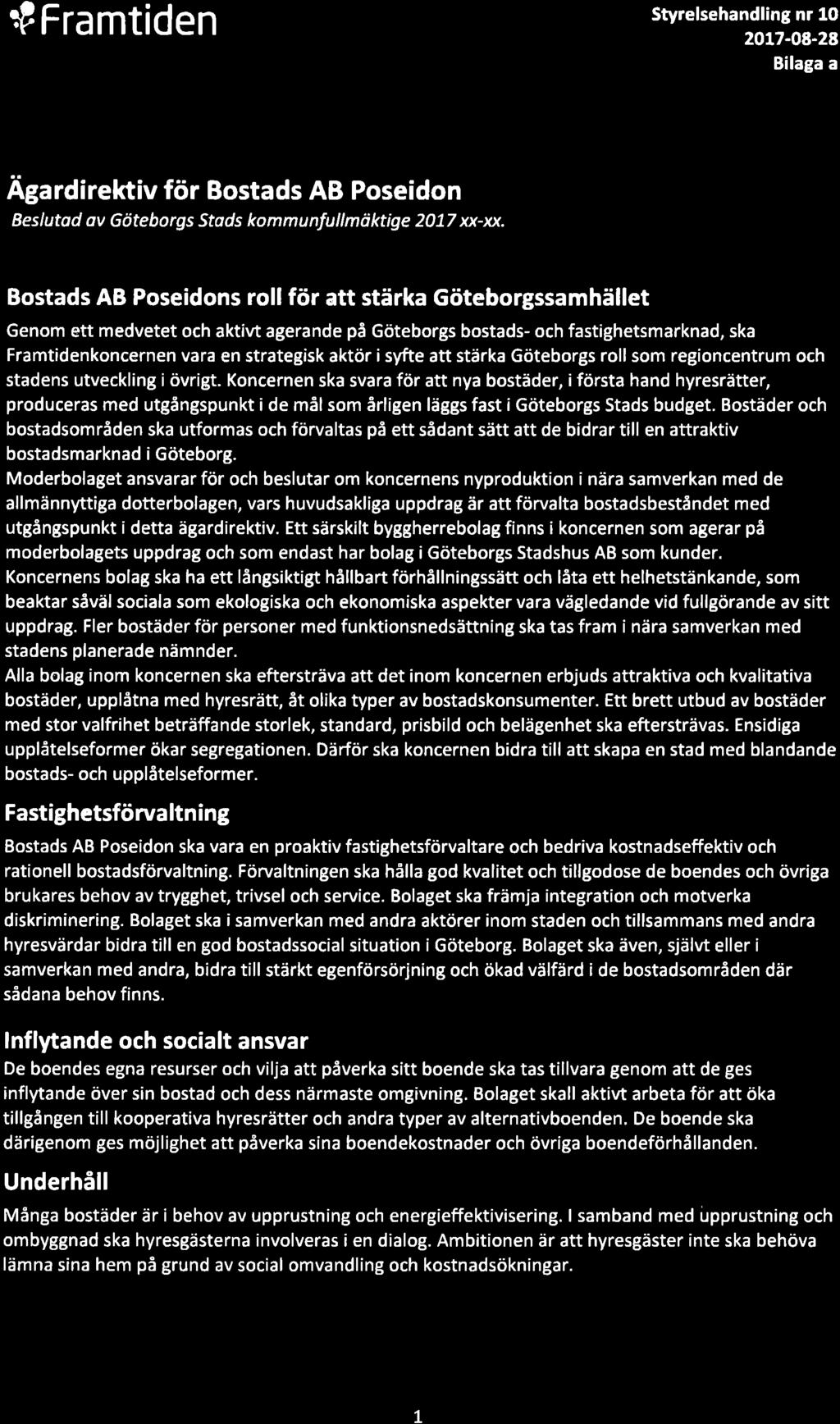 Framtiden

Styrelsehandling nr 10
2017-08-28
Bilaga a

Ägardirektiv för Bostads AB Poseidon

Beslutad av Göteborgs Stads kommunfullmäktige 2017 xx-xx.

Bostads AB Poseidons roll för att stärka Göteborgssamhället

Genom ett medvetet och aktivt agerande på Göteborgs bostads- och fastighetsmarknad, ska Framtidenkoncernen vara en strategisk aktör i syfte att stärka Göteborgs roll som regioncentrum och stadens utveckling i övrigt. Koncernen ska svara för att nya bostäder, i första hand hyresrätter, produceras med utgångspunkt i de mål som årligen läggs fast i Göteborgs Stads budget. Bostäder och bostadsområden ska utformas och förvaltas på ett sådant sätt att de bidrar till en attraktiv bostadsmarknad i Göteborg.

Moderbolaget ansvarar för och beslutar om koncernens nyproduktion i nära samverkan med de allmännyttiga dotterbolagen, vars huvudsakliga uppdrag är att förvalta bostadsbeståndet med utgångspunkt i detta ägardirektiv. Ett särskilt byggherrebolag finns i koncernen som agerar på moderbolagets uppdrag och som endast har bolag i Göteborgs Stadshus AB som kunder.

Koncernens bolag ska ha ett långsiktigt hållbart förhållningssätt och låta ett helhetstänkande, som beaktar såväl sociala som ekologiska och ekonomiska aspekter vara vägledande vid fullgörande av sitt uppdrag. Fler bostäder för personer med funktionsnedsättning ska tas fram i nära samverkan med stadens planerade nämnder.

Alla bolag inom koncernen ska eftersträva att det inom koncernen erbjuds attraktiva och kvalitativa bostäder, upplåtna med hyresrätt, åt olika typer av bostadskonsumenter. Ett brett utbud av bostäder med stor valfrihet beträffande storlek, standard, prisbild och belägenhet ska eftersträvas. Ensidiga upplåtelseformer ökar segregationen. Därför ska koncernen bidra till att skapa en stad med blandande bostads- och upplåtelseformer.

Fastighetsförvaltning

Bostads AB Poseidon ska vara en proaktiv fastighetsförvaltare och bedriva kostnadseffektiv och rationell bostadsförvaltning. Förvaltningen ska hålla god kvalitet och tillgodose de boendes och övriga brukares behov av trygghet, trivsel och service. Bolaget ska främja integration och motverka diskriminering. Bolaget ska i samverkan med andra aktörer inom staden och tillsammans med andra hyresvärdar bidra till en god bostadssocial situation i Göteborg. Bolaget ska även, självt eller i samverkan med andra, bidra till stärkt egenförsörjning och ökad välfärd i de bostadsområden där sådana behov finns.

Inflytande och socialt ansvar

De boendes egna resurser och vilja att påverka sitt boende ska tas tillvara genom att de ges inflytande över sin bostad och dess närmaste omgivning. Bolaget skall aktivt arbeta för att öka tillgången till kooperativa hyresrätter och andra typer av alternativboenden. De boende ska därigenom ges möjlighet att påverka sina boendekostnader och övriga boendeförhållanden.

Underhåll

Många bostäder är i behov av upprustning och energieffektivisering. I samband med upprustning och ombyggnad ska hyresgästerna involveras i en dialog. Ambitionen är att hyresgäster inte ska behöva lämna sina hem på grund av social omvandling och kostnadsökningar.

1